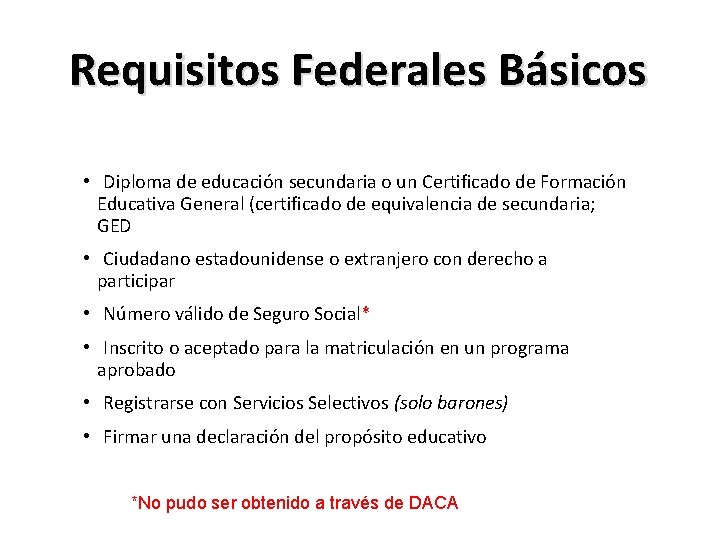 Requisitos Federales Básicos

• Diploma de educación secundaria o un Certificado de Formación Educativa General (certificado de equivalencia de secundaria; GED

• Ciudadano estadounidense o extranjero con derecho a participar

• Número válido de Seguro Social*

• Inscrito o aceptado para la matriculación en un programa aprobado

• Registrarse con Servicios Selectivos (solo barones)

• Firmar una declaración del propósito educativo

*No pudo ser obtenido a través de DACA